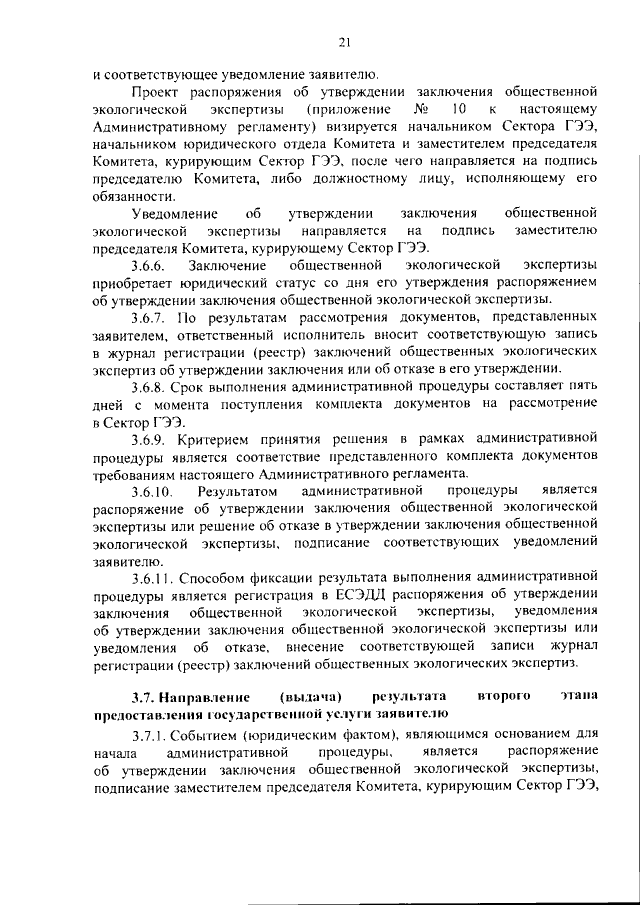 21

и соответствующее уведомление заявителю.

Проект распоряжения об утверждении заключения общественной экологической экспертизы (приложение № 10 к настоящему Административному регламенту) визируется начальником Сектора ГЭЭ, начальником юридического отдела Комитета и заместителем председателя Комитета, курирующим Сектор ГЭЭ, после чего направляется на подпись председателю Комитета, либо должностному лицу, исполняющему его обязанности.

Уведомление об утверждении заключения общественной экологической экспертизы направляется на подпись заместителю председателя Комитета, курирующему Сектор ГЭЭ.

3.6.6. Заключение общественной экологической экспертизы приобретает юридический статус со дня его утверждения распоряжением об утверждении заключения общественной экологической экспертизы.

3.6.7. По результатам рассмотрения документов, представленных заявителем, ответственный исполнитель вносит соответствующую запись в журнал регистрации (реестр) заключений общественных экологических экспертиз об утверждении заключения или об отказе в его утверждении.

3.6.8. Срок выполнения административной процедуры составляет пять дней с момента поступления комплекта документов на рассмотрение в Сектор ГЭЭ.

3.6.9. Критерием принятия решения в рамках административной процедуры является соответствие представленного комплекта документов требованиям настоящего Административного регламента.

3.6.10. Результатом административной процедуры является распоряжение об утверждении заключения общественной экологической экспертизы или решение об отказе в утверждении заключения общественной экологической экспертизы, подписание соответствующих уведомлений заявителю.

3.6.11. Способом фиксации результата выполнения административной процедуры является регистрация в ЕСЭДД распоряжения об утверждении заключения общественной экологической экспертизы, уведомления об утверждении заключения общественной экологической экспертизы или уведомления об отказе, внесение соответствующей записи журнал регистрации (реестр) заключений общественных экологических экспертиз.

3.7. Направление (выдача) результата второго этапа предоставления государственной услуги заявителю

3.7.1. Событием (юридическим фактом), являющимся основанием для начала административной процедуры, является распоряжение об утверждении заключения общественной экологической экспертизы, подписание заместителем председателя Комитета, курирующим Сектор ГЭЭ,